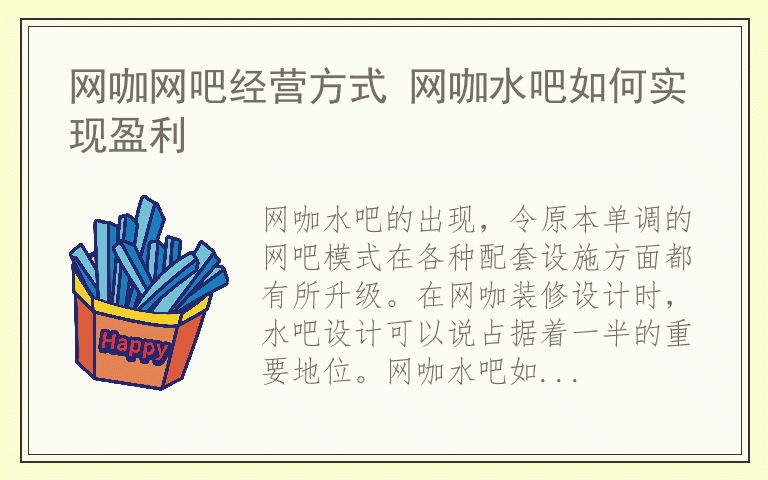 网咖网吧经营方式 网咖水吧如何实现盈利

Happy

网咖水吧的出现，令原本单调的网吧模式在各种配套设施方面都有所升级。在网咖装修设计时，水吧设计可以说占据着一半的重要地位。网咖水吧如...